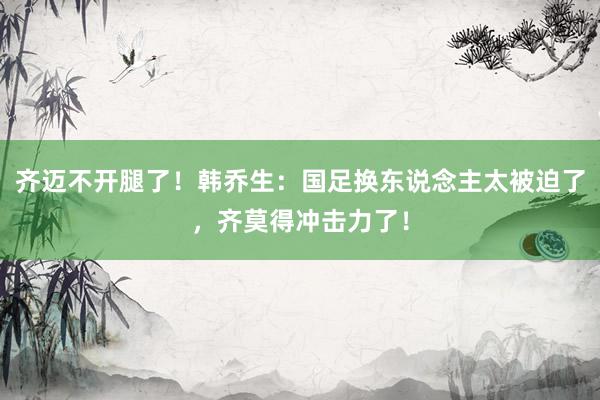 齐迈不开腿了！韩乔生：国足换东说念主太被迫了，齐莫得冲击力了！